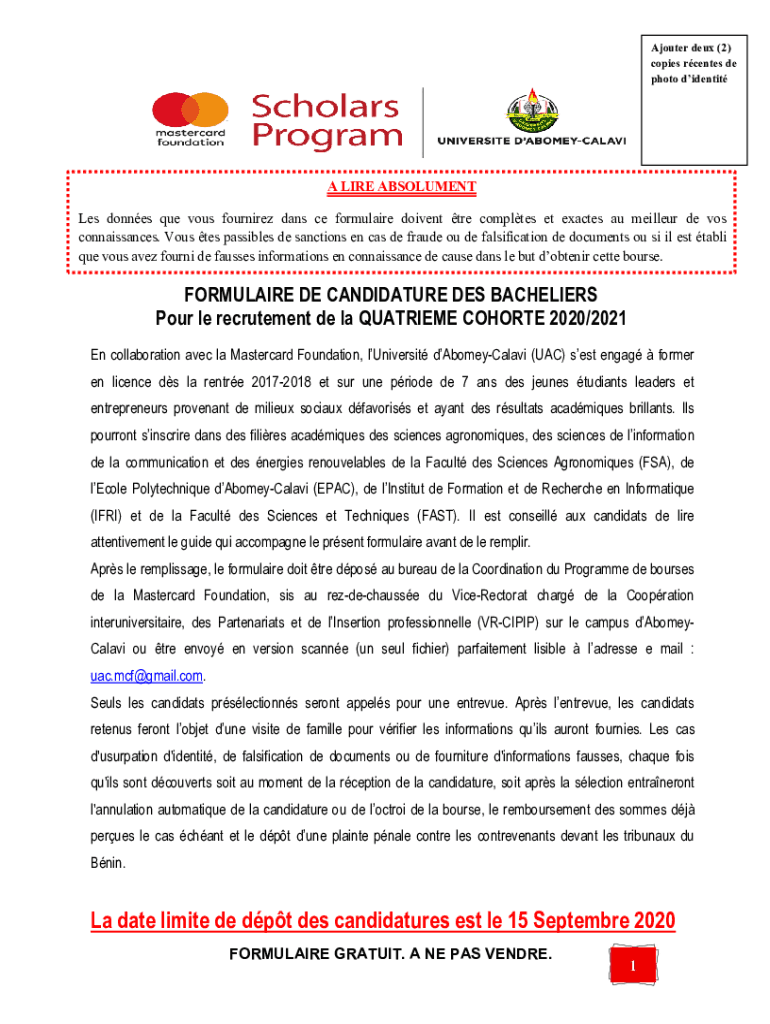 Ajouter deux (2) copies récentes de photo d'identité

mastercard foundation

Scholars Program

UNIVERSITE D'ABOMEY-CALAVI

A LIRE ABSOLUMENT

Les données que vous fournirez dans ce formulaire doivent être complètes et exactes au meilleur de vos connaissances. Vous êtes passibles de sanctions en cas de fraude ou de falsification de documents ou si il est établi que vous avez fourni de fausses informations en connaissance de cause dans le but d'obtenir cette bourse.

FORMULAIRE DE CANDIDATURE DES BACHELIERS
Pour le recrutement de la QUATRIEME COHORTE 2020/2021

En collaboration avec la Mastercard Foundation, l'Université d'Abomey-Calavi (UAC) s'est engagé à former en licence dès la rentrée 2017-2018 et sur une période de 7 ans des jeunes étudiants leaders et entrepreneurs provenant de milieux sociaux défavorisés et ayant des résultats académiques brillants. Ils pourront s'inscrire dans des filières académiques des sciences agronomiques, des sciences de l'information de la communication et des énergies renouvelables de la Faculté des Sciences Agronomiques (FSA), de l'Ecole Polytechnique d'Abomey-Calavi (EPAC), de l'Institut de Formation et de Recherche en Informatique (IFRI) et de la Faculté des Sciences et Techniques (FAST). Il est conseillé aux candidats de lire attentivement le guide qui accompagne le présent formulaire avant de le remplir.
Après le remplissage, le formulaire doit être déposé au bureau de la Coordination du Programme de bourses de la Mastercard Foundation, sis au rez-de-chaussée du Vice-Rectorat chargé de la Coopération interuniversitaire, des Partenariats et de l'Insertion professionnelle (VR-CIPIP) sur le campus d'Abomey-Calavi ou être envoyé en version scannée (un seul fichier) parfaitement lisible à l'adresse e mail : uac.mcf@gmail.com.
Seuls les candidats présélectionnés seront appelés pour une entrevue. Après l'entrevue, les candidats retenus feront l'objet d'une visite de famille pour vérifier les informations qu'ils auront fournies. Les cas d'usurpation d'identité, de falsification de documents ou de fourniture d'informations fausses, chaque fois qu'ils sont découverts soit au moment de la réception de la candidature, soit après la sélection entraîneront l'annulation automatique de la candidature ou de l'octroi de la bourse, le remboursement des sommes déjà perçues le cas échéant et le dépôt d'une plainte pénale contre les contrevenants devant les tribunaux du Bénin.

La date limite de dépôt des candidatures est le 15 Septembre 2020

FORMULAIRE GRATUIT. A NE PAS VENDRE.

1